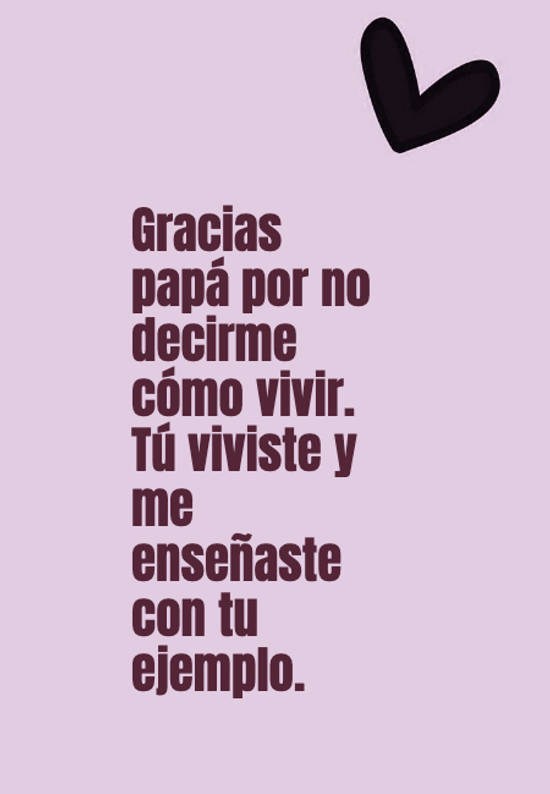 Gracias papá por no decirme cómo vivir. Tú viviste y me enseñaste con tu ejemplo.